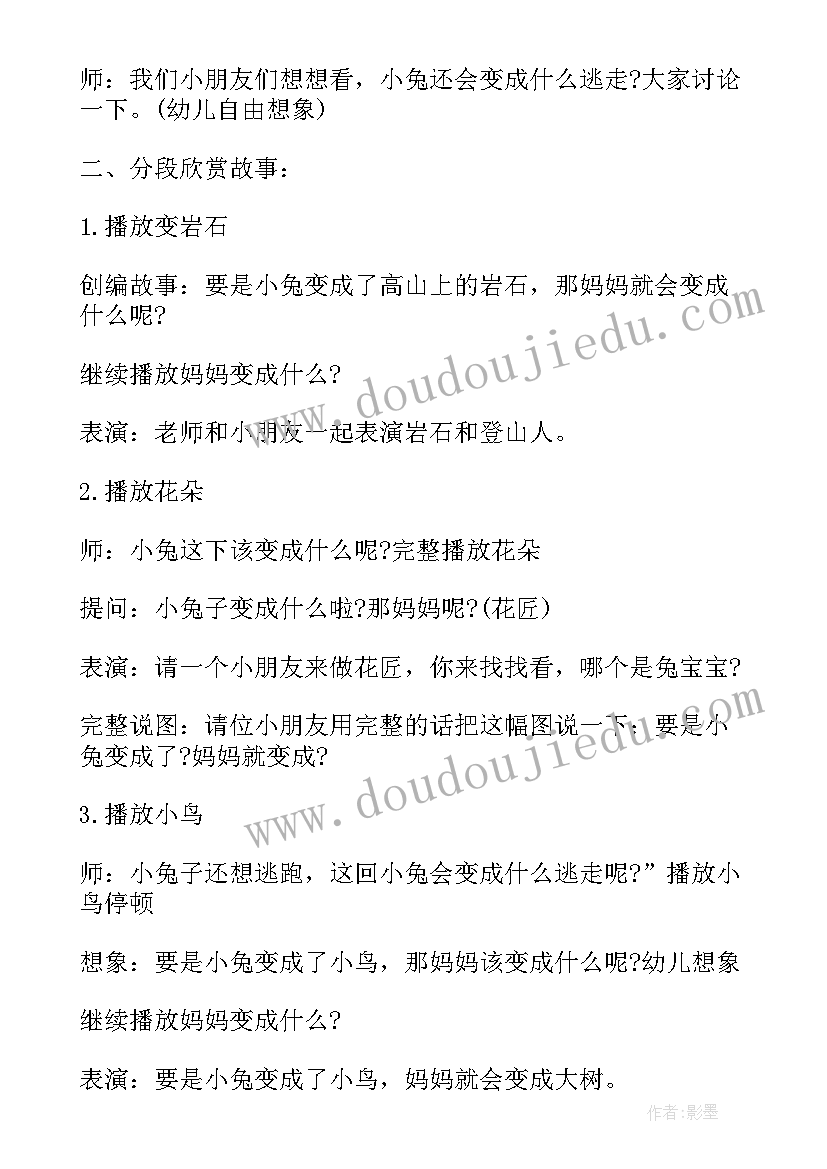 师：我们小朋友们想想看，小兔还会变成什么逃走?大家讨论一下。(幼儿自由想象)

二、分段欣赏故事：

1.播放变岩石

创编故事：要是小兔变成了高山上的岩石，那妈妈就会变成什么呢?

继续播放妈妈变成什么?

表演：老师和小朋友一起表演岩石和登山人。

2.播放花朵

师：小兔这下该变成什么呢?完整播放花朵

提问：小兔子变成什么啦?那妈妈呢?(花匠)

表演：请一个小朋友来做花匠，你来找找看，哪个是兔宝宝?

完整说图：请位小朋友用完整的话把这幅图说一下：要是小兔变成了?妈妈就变成?

3.播放小鸟

师：小兔子还想逃跑，这回小兔会变成什么逃走呢?”播放小鸟停顿

想象：要是小兔变成了小鸟，那妈妈该变成什么呢?幼儿想象

继续播放妈妈变成什么?

表演：要是小兔变成了小鸟，妈妈就会变成大树。

www.doudoujiedu.com

www.doudoujiedu.com

作者:影墨